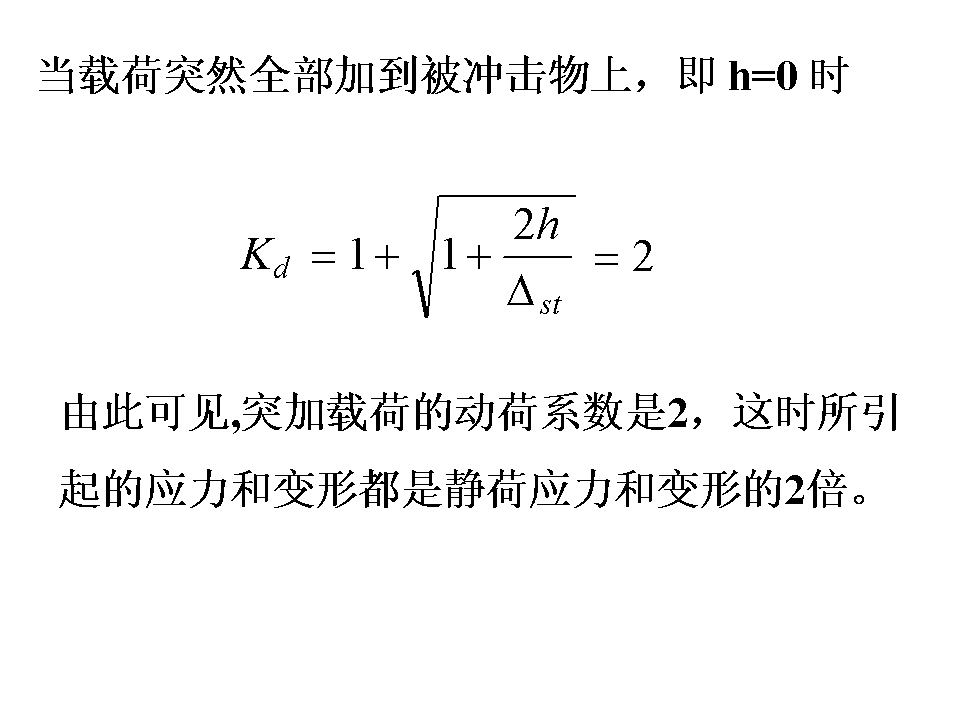 当载荷突然全部加到被冲击物上，即 h=0 时

$K_d = 1 + \sqrt{1 + \frac{2h}{\Delta_{st}}} = 2$

由此可见,突加载荷的动荷系数是2，这时所引起的应力和变形都是静荷应力和变形的2倍。